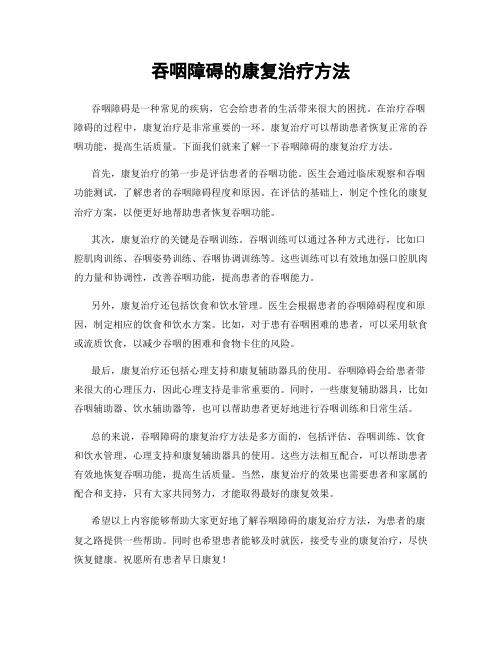 吞咽障碍的康复治疗方法

吞咽障碍是一种常见的疾病，它会给患者的生活带来很大的困扰。在治疗吞咽障碍的过程中，康复治疗是非常重要的一环。康复治疗可以帮助患者恢复正常的吞咽功能，提高生活质量。下面我们就来了解一下吞咽障碍的康复治疗方法。

首先，康复治疗的第一步是评估患者的吞咽功能。医生会通过临床观察和吞咽功能测试，了解患者的吞咽障碍程度和原因。在评估的基础上，制定个性化的康复治疗方案，以便更好地帮助患者恢复吞咽功能。

其次，康复治疗的关键是吞咽训练。吞咽训练可以通过各种方式进行，比如口腔肌肉训练、吞咽姿势训练、吞咽协调训练等。这些训练可以有效地加强口腔肌肉的力量和协调性，改善吞咽功能，提高患者的吞咽能力。

另外，康复治疗还包括饮食和饮水管理。医生会根据患者的吞咽障碍程度和原因，制定相应的饮食和饮水方案。比如，对于患有吞咽困难的患者，可以采用软食或流质饮食，以减少吞咽的困难和食物卡住的风险。

最后，康复治疗还包括心理支持和康复辅助器具的使用。吞咽障碍会给患者带来很大的心理压力，因此心理支持是非常重要的。同时，一些康复辅助器具，比如吞咽辅助器、饮水辅助器等，也可以帮助患者更好地进行吞咽训练和日常生活。

总的来说，吞咽障碍的康复治疗方法是多方面的，包括评估、吞咽训练、饮食和饮水管理、心理支持和康复辅助器具的使用。这些方法相互配合，可以帮助患者有效地恢复吞咽功能，提高生活质量。当然，康复治疗的效果也需要患者和家属的配合和支持，只有大家共同努力，才能取得最好的康复效果。

希望以上内容能够帮助大家更好地了解吞咽障碍的康复治疗方法，为患者的康复之路提供一些帮助。同时也希望患者能够及时就医，接受专业的康复治疗，尽快恢复健康。祝愿所有患者早日康复！